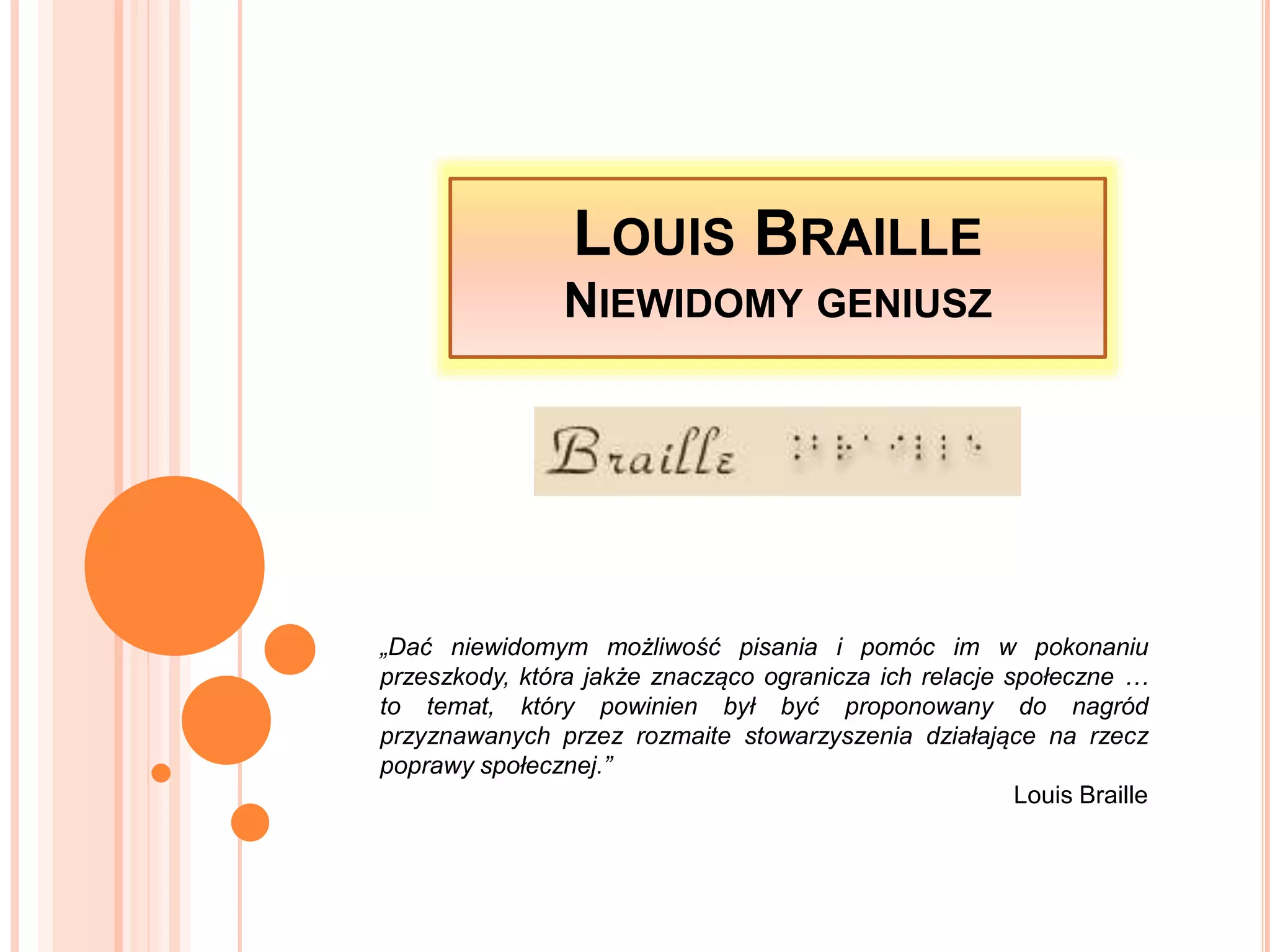 LOUIS BRAILLE
NIEWIDOMY GENIUSZ

Braille

„Dać niewidomym możliwość pisania i pomóc im w pokonaniu przeszkody, która jakże znacząco ogranicza ich relacje społeczne … to temat, który powinien był być proponowany do nagród przyznawanych przez rozmaite stowarzyszenia działające na rzecz poprawy społecznej.”

Louis Braille